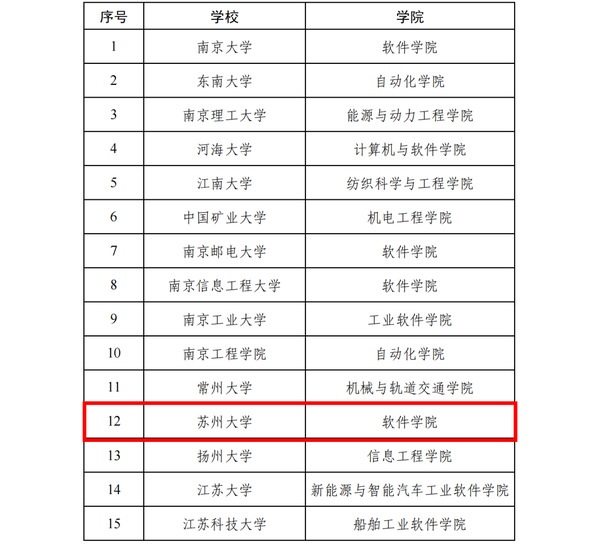 | 序号 | 学校 | 学院 |
|---|---|---|
| 1 | 南京大学 | 软件学院 |
| 2 | 东南大学 | 自动化学院 |
| 3 | 南京理工大学 | 能源与动力工程学院 |
| 4 | 河海大学 | 计算机与软件学院 |
| 5 | 江南大学 | 纺织科学与工程学院 |
| 6 | 中国矿业大学 | 机电工程学院 |
| 7 | 南京邮电大学 | 软件学院 |
| 8 | 南京信息工程大学 | 软件学院 |
| 9 | 南京工业大学 | 工业软件学院 |
| 10 | 南京工程学院 | 自动化学院 |
| 11 | 常州大学 | 机械与轨道交通学院 |
| 12 | 苏州大学 | 软件学院 |
| 13 | 扬州大学 | 信息工程学院 |
| 14 | 江苏大学 | 新能源与智能汽车工业软件学院 |
| 15 | 江苏科技大学 | 船舶工业软件学院 |